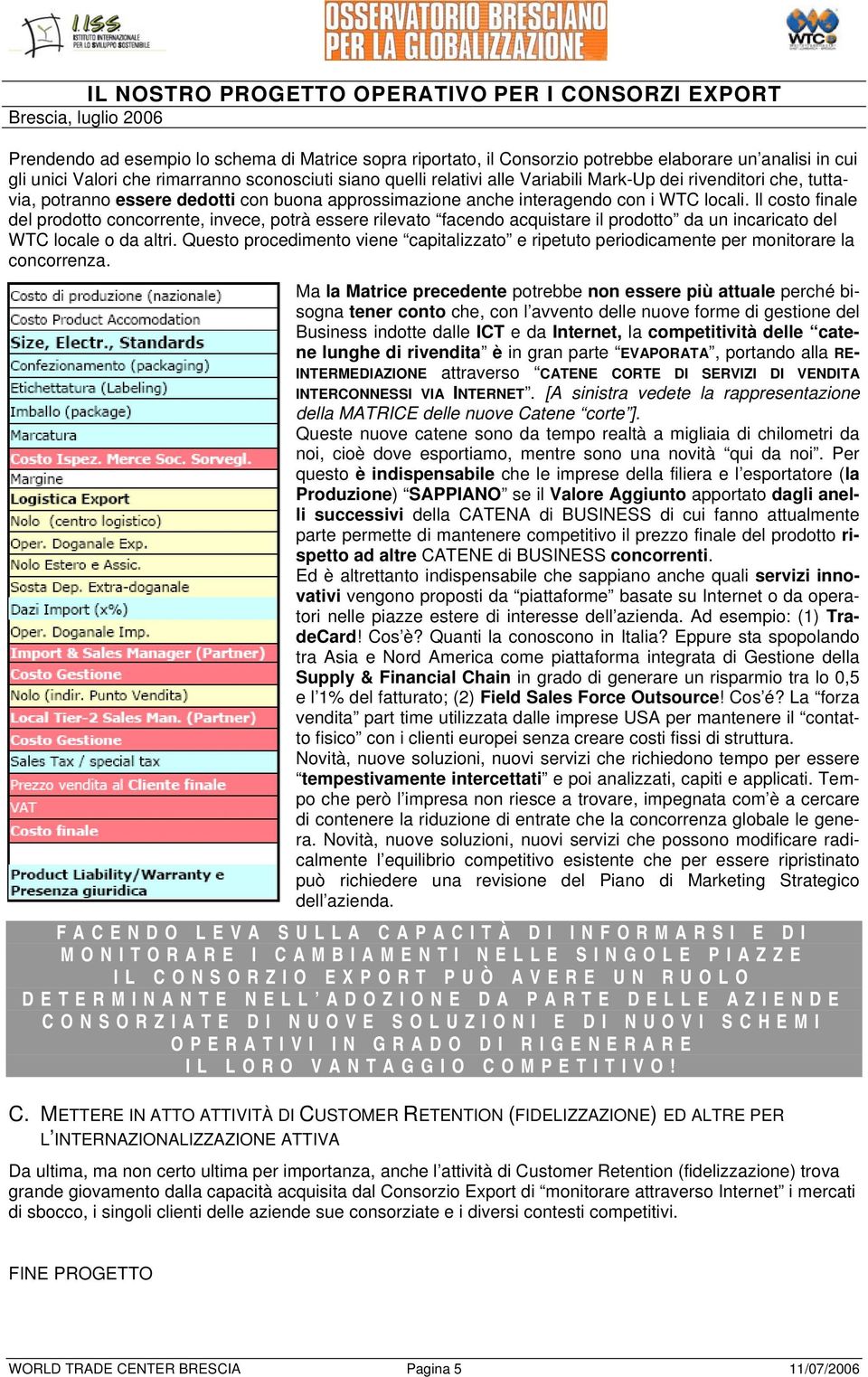 I.I.S.S. ISTITUTO INTERNAZIONALE PER LO SVILUPPO SOSTENIBILE

OSSERVATORIO BRESCIANO PER LA GLOBALIZZAZIONE

WTC

IL NOSTRO PROGETTO OPERATIVO PER I CONSORZI EXPORT
Brescia, luglio 2006

Prendendo ad esempio lo schema di Matrice sopra riportato, il Consorzio potrebbe elaborare un'analisi in cui gli unici Valori che rimarranno sconosciuti siano quelli relativi alle Variabili Mark-Up dei rivenditori che, tuttavia, potranno essere dedotti con buona approssimazione anche interagendo con i WTC locali. Il costo finale del prodotto concorrente, invece, potrà essere rilevato "facendo acquistare il prodotto" da un incaricato del WTC locale o da altri. Questo procedimento viene "capitalizzato" e ripetuto periodicamente per monitorare la concorrenza.

Costo di produzione (nazionale)
Costo Product Accomodation
Size, Electr., Standards
Confezionamento (packaging)
Etichettatura (Labeling)
Imballo (package)
Marcatura
Costo Ispez. Merce Soc. Sorvegl.
Margine
Logistica Export
Nolo (centro logistico)
Oper. Doganale Exp.
Nolo Estero e Assic.
Sosta Dep. Extra-doganale
Dazi Import (x%)
Oper. Doganale Imp.
Import & Sales Manager (Partner)
Costo Gestione
Nolo (indir. Punto Vendita)
Local Tier-2 Sales Man. (Partner)
Costo Gestione
Sales Tax / special tax
Prezzo vendita al Cliente finale
VAT
Costo finale
Product Liability/Warranty e Presenza giuridica

Ma la Matrice precedente potrebbe non essere più attuale perché bisogna tener conto che, con l'avvento delle nuove forme di gestione del Business indotte dalle ICT e da Internet, la competitività delle "catene lunghe di rivendita" è in gran parte "EVAPORATA", portando alla RE-INTERMEDIAZIONE attraverso "CATENE CORTE DI SERVIZI DI VENDITA INTERCONNESSI VIA INTERNET". [A sinistra vedete la rappresentazione della MATRICE delle nuove Catene "corte"].
Queste nuove catene sono da tempo realtà a migliaia di chilometri da noi, cioè dove esportiamo, mentre sono una novità "qui da noi". Per questo è indispensabile che le imprese della filiera e l'esportatore (la Produzione) "SAPPIANO" se il Valore Aggiunto apportato dagli anelli successivi della CATENA di BUSINESS di cui fanno attualmente parte permette di mantenere competitivo il prezzo finale del prodotto rispetto ad altre CATENE di BUSINESS concorrenti.
Ed è altrettanto indispensabile che sappiano anche quali servizi innovativi vengono proposti da "piattaforme" basate su Internet o da operatori nelle piazze estere di interesse dell'azienda. Ad esempio: (1) TradeCard! Cos'è? Quanti la conoscono in Italia? Eppure sta spopolando tra Asia e Nord America come piattaforma integrata di Gestione della Supply & Financial Chain in grado di generare un risparmio tra lo 0,5 e l'1% del fatturato; (2) Field Sales Force Outsource! Cos'é? La "forza vendita" part time utilizzata dalle imprese USA per mantenere il "contatto fisico" con i clienti europei senza creare costi fissi di struttura.
Novità, nuove soluzioni, nuovi servizi che richiedono tempo per essere "tempestivamente intercettati" e poi analizzati, capiti e applicati. Tempo che però l'impresa non riesce a trovare, impegnata com'è a cercare di contenere la riduzione di entrate che la concorrenza globale le genera. Novità, nuove soluzioni, nuovi servizi che possono modificare radicalmente l'equilibrio competitivo esistente che per essere ripristinato può richiedere una revisione del Piano di Marketing Strategico dell'azienda.

FACENDO LEVA SULLA CAPACITÀ DI INFORMARSI E DI MONITORARE I CAMBIAMENTI NELLE SINGOLE PIAZZE IL CONSORZIO EXPORT PUÒ AVERE UN RUOLO DETERMINANTE NELL'ADOZIONE DA PARTE DELLE AZIENDE CONSORZIATE DI NUOVE SOLUZIONI E DI NUOVI SCHEMI OPERATIVI IN GRADO DI RIGENERARE IL LORO VANTAGGIO COMPETITIVO!

C. METTERE IN ATTO ATTIVITÀ DI CUSTOMER RETENTION (FIDELIZZAZIONE) ED ALTRE PER L'INTERNAZIONALIZZAZIONE ATTIVA

Da ultima, ma non certo ultima per importanza, anche l'attività di Customer Retention (fidelizzazione) trova grande giovamento dalla capacità acquisita dal Consorzio Export di "monitorare attraverso Internet" i mercati di sbocco, i singoli clienti delle aziende sue consorziate e i diversi contesti competitivi.

FINE PROGETTO

WORLD TRADE CENTER BRESCIA Pagina 5 11/07/2006